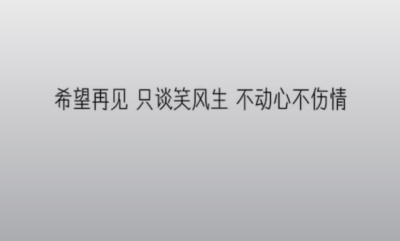 希望再见 只谈笑风生 不动心不伤情